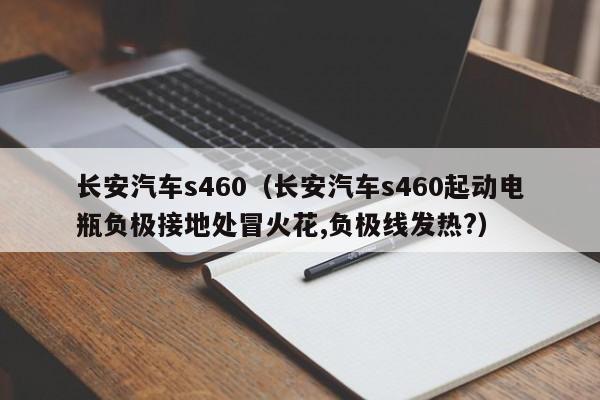 长安汽车s460（长安汽车s460起动电瓶负极接地处冒火花,负极线发热?）